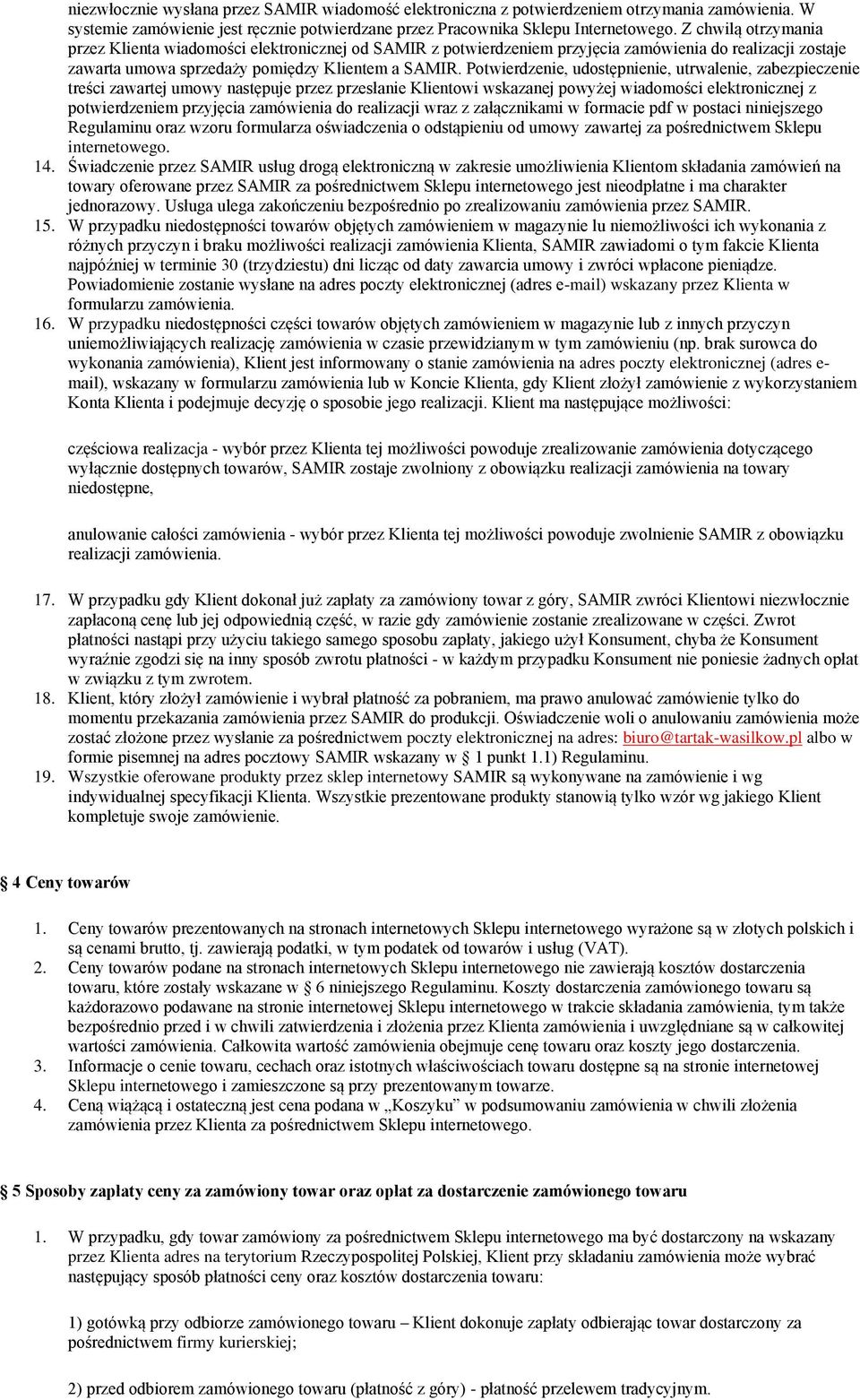 niezwłocznie wysłana przez SAMIR wiadomość elektroniczna z potwierdzeniem otrzymania zamówienia. W systemie zamówienie jest ręcznie potwierdzane przez Pracownika Sklepu Internetowego. Z chwilą otrzymania przez Klienta wiadomości elektronicznej od SAMIR z potwierdzeniem przyjęcia zamówienia do realizacji zostaje zawarta umowa sprzedaży pomiędzy Klientem a SAMIR. Potwierdzenie, udostępnienie, utrwalenie, zabezpieczenie treści zawartej umowy następuje przez przesłanie Klientowi wskazanej powyżej wiadomości elektronicznej z potwierdzeniem przyjęcia zamówienia do realizacji wraz z załącznikami w formacie pdf w postaci niniejszego Regulaminu oraz wzoru formularza oświadczenia o odstąpieniu od umowy zawartej za pośrednictwem Sklepu internetowego.

14. Świadczenie przez SAMIR usług drogą elektroniczną w zakresie umożliwienia Klientom składania zamówień na towary oferowane przez SAMIR za pośrednictwem Sklepu internetowego jest nieodpłatne i ma charakter jednorazowy. Usługa ulega zakończeniu bezpośrednio po zrealizowaniu zamówienia przez SAMIR.

15. W przypadku niedostępności towarów objętych zamówieniem w magazynie lu niemożliwości ich wykonania z różnych przyczyn i braku możliwości realizacji zamówienia Klienta, SAMIR zawiadomi o tym fakcie Klienta najpóźniej w terminie 30 (trzydziestu) dni licząc od daty zawarcia umowy i zwróci wpłacone pieniądze. Powiadomienie zostanie wysłane na adres poczty elektronicznej (adres e-mail) wskazany przez Klienta w formularzu zamówienia.

16. W przypadku niedostępności części towarów objętych zamówieniem w magazynie lub z innych przyczyn uniemożliwiających realizację zamówienia w czasie przewidzianym w tym zamówieniu (np. brak surowca do wykonania zamówienia), Klient jest informowany o stanie zamówienia na adres poczty elektronicznej (adres e-mail), wskazany w formularzu zamówienia lub w Koncie Klienta, gdy Klient złożył zamówienie z wykorzystaniem Konta Klienta i podejmuje decyzję o sposobie jego realizacji. Klient ma następujące możliwości:

częściowa realizacja - wybór przez Klienta tej możliwości powoduje zrealizowanie zamówienia dotyczącego wyłącznie dostępnych towarów, SAMIR zostaje zwolniony z obowiązku realizacji zamówienia na towary niedostępne,

anulowanie całości zamówienia - wybór przez Klienta tej możliwości powoduje zwolnienie SAMIR z obowiązku realizacji zamówienia.

17. W przypadku gdy Klient dokonał już zapłaty za zamówiony towar z góry, SAMIR zwróci Klientowi niezwłocznie zapłaconą cenę lub jej odpowiednią część, w razie gdy zamówienie zostanie zrealizowane w części. Zwrot płatności nastąpi przy użyciu takiego samego sposobu zapłaty, jakiego użył Konsument, chyba że Konsument wyraźnie zgodzi się na inny sposób zwrotu płatności - w każdym przypadku Konsument nie poniesie żadnych opłat w związku z tym zwrotem.

18. Klient, który złożył zamówienie i wybrał płatność za pobraniem, ma prawo anulować zamówienie tylko do momentu przekazania zamówienia przez SAMIR do produkcji. Oświadczenie woli o anulowaniu zamówienia może zostać złożone przez wysłanie za pośrednictwem poczty elektronicznej na adres: biuro@tartak-wasilkow.pl albo w formie pisemnej na adres pocztowy SAMIR wskazany w § 1 punkt 1.1) Regulaminu.

19. Wszystkie oferowane produkty przez sklep internetowy SAMIR są wykonywane na zamówienie i wg indywidualnej specyfikacji Klienta. Wszystkie prezentowane produkty stanowią tylko wzór wg jakiego Klient kompletuje swoje zamówienie.

§ 4 Ceny towarów

1. Ceny towarów prezentowanych na stronach internetowych Sklepu internetowego wyrażone są w złotych polskich i są cenami brutto, tj. zawierają podatki, w tym podatek od towarów i usług (VAT).

2. Ceny towarów podane na stronach internetowych Sklepu internetowego nie zawierają kosztów dostarczenia towaru, które zostały wskazane w § 6 niniejszego Regulaminu. Koszty dostarczenia zamówionego towaru są każdorazowo podawane na stronie internetowej Sklepu internetowego w trakcie składania zamówienia, tym także bezpośrednio przed i w chwili zatwierdzenia i złożenia przez Klienta zamówienia i uwzględniane są w całkowitej wartości zamówienia. Całkowita wartość zamówienia obejmuje cenę towaru oraz koszty jego dostarczenia.

3. Informacje o cenie towaru, cechach oraz istotnych właściwościach towaru dostępne są na stronie internetowej Sklepu internetowego i zamieszczone są przy prezentowanym towarze.

4. Ceną wiążącą i ostateczną jest cena podana w „Koszyku" w podsumowaniu zamówienia w chwili złożenia zamówienia przez Klienta za pośrednictwem Sklepu internetowego.

§ 5 Sposoby zapłaty ceny za zamówiony towar oraz opłat za dostarczenie zamówionego towaru

1. W przypadku, gdy towar zamówiony za pośrednictwem Sklepu internetowego ma być dostarczony na wskazany przez Klienta adres na terytorium Rzeczypospolitej Polskiej, Klient przy składaniu zamówienia może wybrać następujący sposób płatności ceny oraz kosztów dostarczenia towaru:

1) gotówką przy odbiorze zamówionego towaru – Klient dokonuje zapłaty odbierając towar dostarczony za pośrednictwem firmy kurierskiej;

2) przed odbiorem zamówionego towaru (płatność z góry) - płatność przelewem tradycyjnym.